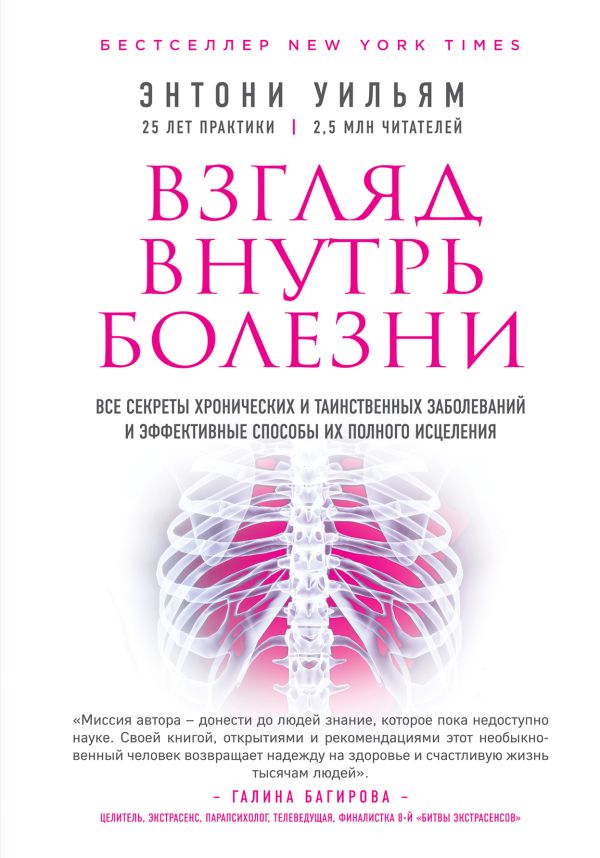 БЕСТСЕЛЛЕР NEW YORK TIMES

ЭНТОНИ УИЛЬЯМ

25 ЛЕТ ПРАКТИКИ | 2,5 МЛН ЧИТАТЕЛЕЙ

ВЗГЛЯД ВНУТРЬ БОЛЕЗНИ

ВСЕ СЕКРЕТЫ ХРОНИЧЕСКИХ И ТАИНСТВЕННЫХ ЗАБОЛЕВАНИЙ И ЭФФЕКТИВНЫЕ СПОСОБЫ ИХ ПОЛНОГО ИСЦЕЛЕНИЯ

«Миссия автора – донести до людей знание, которое пока недоступно науке. Своей книгой, открытиями и рекомендациями этот необыкновенный человек возвращает надежду на здоровье и счастливую жизнь тысячам людей».

– ГАЛИНА БАГИРОВА –

ЦЕЛИТЕЛЬ, ЭКСТРАСЕНС, ПАРАПСИХОЛОГ, ТЕЛЕВЕДУЩАЯ, ФИНАЛИСТКА 8-Й «БИТВЫ ЭКСТРАСЕНСОВ»